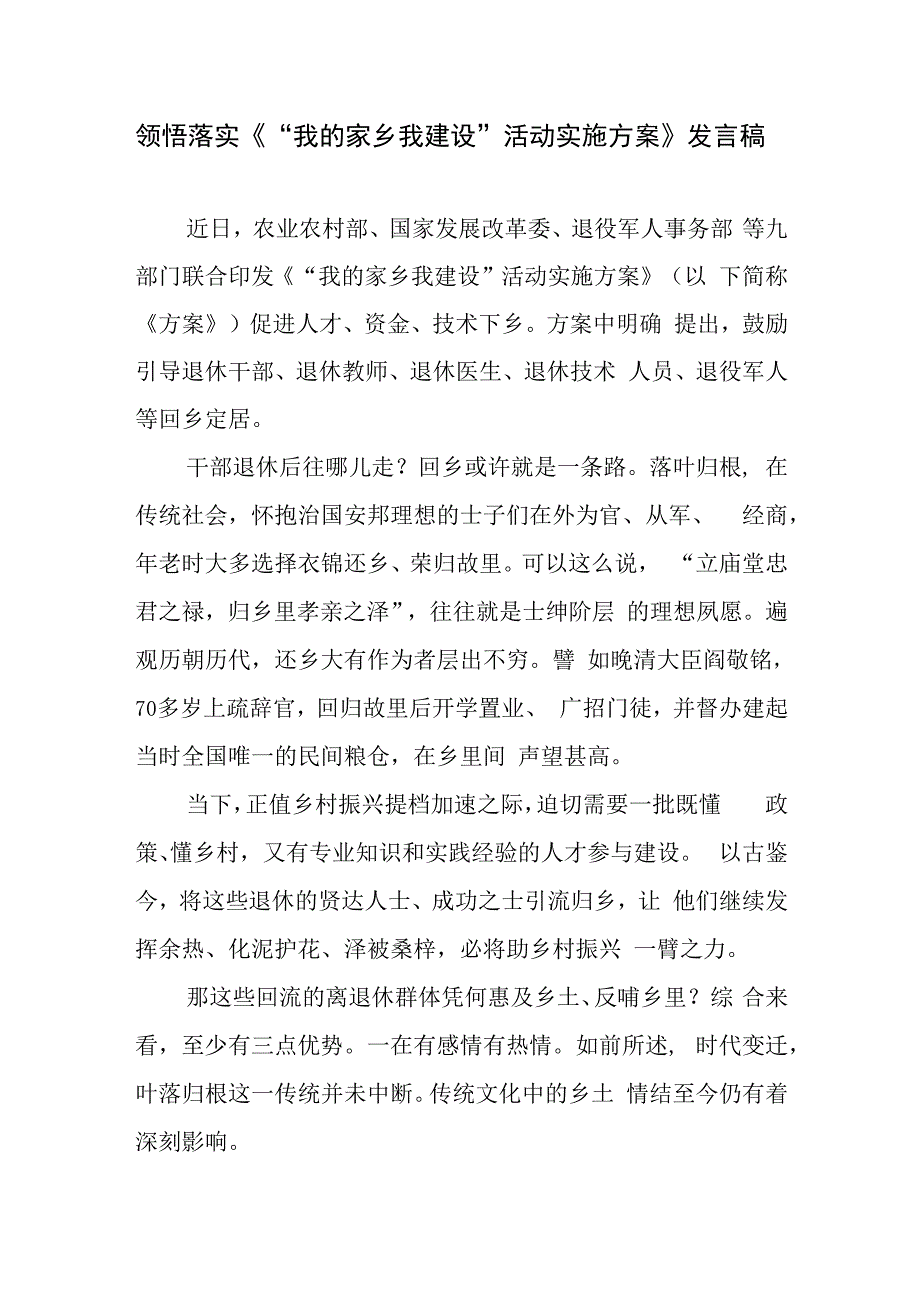 领悟落实《“我的家乡我建设”活动实施方案》发言稿

近日，农业农村部、国家发展改革委、退役军人事务部 等九部门联合印发《“我的家乡我建设”活动实施方案》（以 下简称《方案》）促进人才、资金、技术下乡。方案中明确 提出，鼓励引导退休干部、退休教师、退休医生、退休技术 人员、退役军人等回乡定居。

干部退休后往哪儿走？回乡或许就是一条路。落叶归根，在传统社会，怀抱治国安邦理想的士子们在外为官、从军、 经商，年老时大多选择衣锦还乡、荣归故里。可以这么说， “立庙堂忠君之禄，归乡里孝亲之泽”，往往就是士绅阶层 的理想夙愿。遍观历朝历代，还乡大有作为者层出不穷。譬 如晚清大臣阎敬铭，70多岁上疏辞官，回归故里后开学置业、 广招门徒，并督办建起当时全国唯一的民间粮仓，在乡里间 声望甚高。

当下，正值乡村振兴提档加速之际，迫切需要一批既懂 政策、懂乡村，又有专业知识和实践经验的人才参与建设。 以古鉴今，将这些退休的贤达人士、成功之士引流归乡，让 他们继续发挥余热、化泥护花、泽被桑梓，必将助乡村振兴 一臂之力。

那这些回流的离退休群体凭何惠及乡土、反哺乡里？综 合来看，至少有三点优势。一在有感情有热情。如前所述， 时代变迁，叶落归根这一传统并未中断。传统文化中的乡土 情结至今仍有着深刻影响。